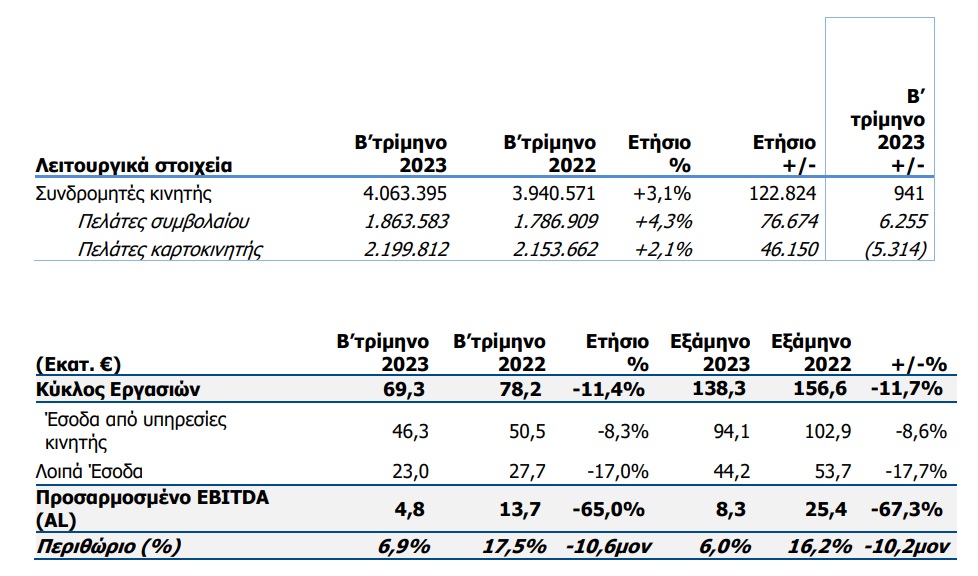 | Λειτουργικά στοιχεία | Β'τρίμηνο 2023 | Β'τρίμηνο 2022 | Ετήσιο % | Ετήσιο +/- | Β' τρίμηνο 2023 +/- |
|---|---|---|---|---|---|
| Συνδρομητές κινητής | 4.063.395 | 3.940.571 | +3,1% | 122.824 | 941 |
| Πελάτες συμβολαίου | 1.863.583 | 1.786.909 | +4,3% | 76.674 | 6.255 |
| Πελάτες καρτοκινητής | 2.199.812 | 2.153.662 | +2,1% | 46.150 | (5.314) |

| (Εκατ. €) | Β'τρίμηνο 2023 | Β'τρίμηνο 2022 | Ετήσιο % | Εξάμηνο 2023 | Εξάμηνο 2022 | +/-% |
|---|---|---|---|---|---|---|
| Κύκλος Εργασιών | 69,3 | 78,2 | -11,4% | 138,3 | 156,6 | -11,7% |
| Έσοδα από υπηρεσίες κινητής | 46,3 | 50,5 | -8,3% | 94,1 | 102,9 | -8,6% |
| Λοιπά Έσοδα | 23,0 | 27,7 | -17,0% | 44,2 | 53,7 | -17,7% |
| Προσαρμοσμένο EBITDA (AL) | 4,8 | 13,7 | -65,0% | 8,3 | 25,4 | -67,3% |
| Περιθώριο (%) | 6,9% | 17,5% | -10,6μον | 6,0% | 16,2% | -10,2μον |